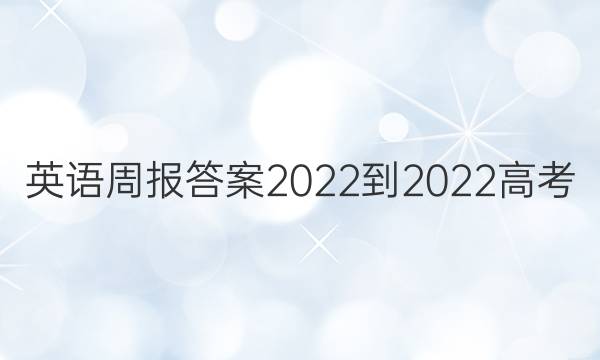 英语周报答案2022到2022高考